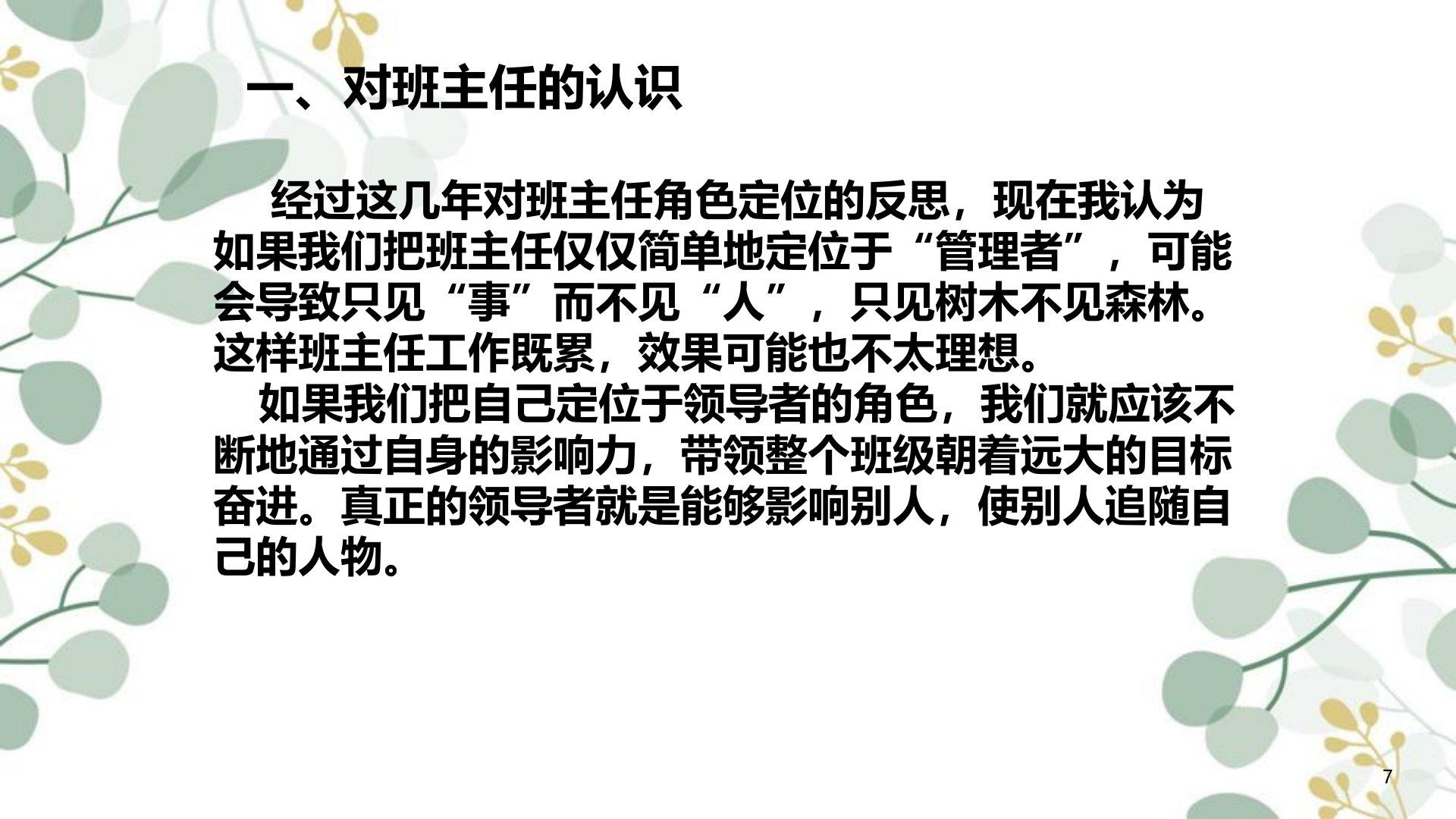 一、对班主任的认识

经过这几年对班主任角色定位的反思，现在我认为如果我们把班主任仅仅简单地定位于“管理者”，可能会导致只见“事”而不见“人”，只见树木不见森林。这样班主任工作既累，效果可能也不太理想。

如果我们把自己定位于领导者的角色，我们就应该不断地通过自身的影响力，带领整个班级朝着远大的目标奋进。真正的领导者就是能够影响别人，使别人追随自己的人物。

7